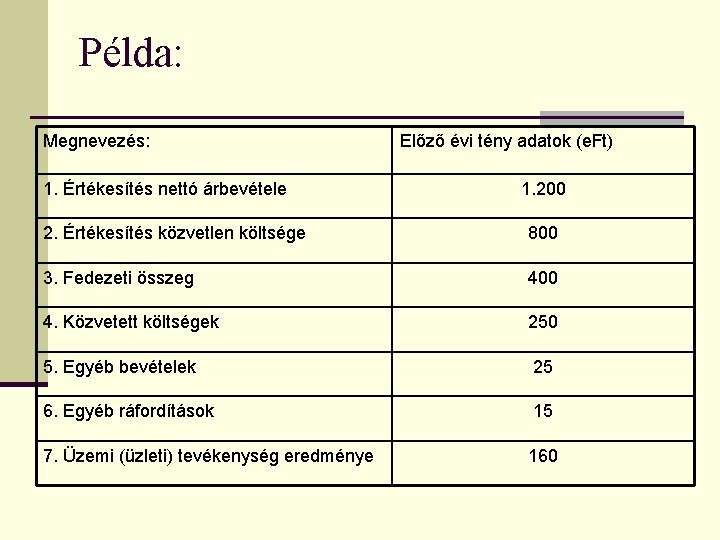 Példa:

| Megnevezés: | Előző évi tény adatok (eFt) |
|---|---|
| 1. Értékesítés nettó árbevétele | 1.200 |
| 2. Értékesítés közvetlen költsége | 800 |
| 3. Fedezeti összeg | 400 |
| 4. Közvetett költségek | 250 |
| 5. Egyéb bevételek | 25 |
| 6. Egyéb ráfordítások | 15 |
| 7. Üzemi (üzleti) tevékenység eredménye | 160 |